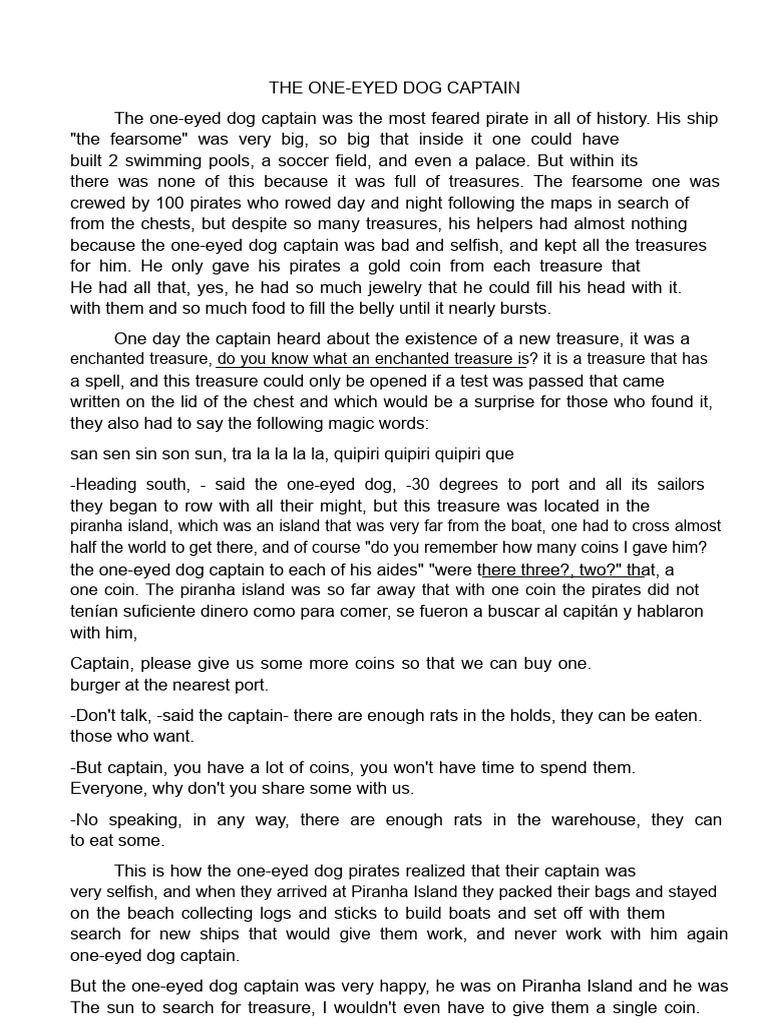 THE ONE-EYED DOG CAPTAIN

The one-eyed dog captain was the most feared pirate in all of history. His ship "the fearsome" was very big, so big that inside it one could have built 2 swimming pools, a soccer field, and even a palace. But within its there was none of this because it was full of treasures. The fearsome one was crewed by 100 pirates who rowed day and night following the maps in search of from the chests, but despite so many treasures, his helpers had almost nothing because the one-eyed dog captain was bad and selfish, and kept all the treasures for him. He only gave his pirates a gold coin from each treasure that He had all that, yes, he had so much jewelry that he could fill his head with it. with them and so much food to fill the belly until it nearly bursts.

One day the captain heard about the existence of a new treasure, it was a enchanted treasure, do you know what an enchanted treasure is? it is a treasure that has a spell, and this treasure could only be opened if a test was passed that came written on the lid of the chest and which would be a surprise for those who found it, they also had to say the following magic words:

san sen sin son sun, tra la la la la, quipiri quipiri quipiri que

-Heading south, - said the one-eyed dog, -30 degrees to port and all its sailors they began to row with all their might, but this treasure was located in the piranha island, which was an island that was very far from the boat, one had to cross almost half the world to get there, and of course "do you remember how many coins I gave him? the one-eyed dog captain to each of his aides" "were there three?, two?" that, a one coin. The piranha island was so far away that with one coin the pirates did not tenían suficiente dinero como para comer, se fueron a buscar al capitán y hablaron with him,

Captain, please give us some more coins so that we can buy one. burger at the nearest port.

-Don't talk, -said the captain- there are enough rats in the holds, they can be eaten. those who want.

-But captain, you have a lot of coins, you won't have time to spend them. Everyone, why don't you share some with us.

-No speaking, in any way, there are enough rats in the warehouse, they can to eat some.

This is how the one-eyed dog pirates realized that their captain was very selfish, and when they arrived at Piranha Island they packed their bags and stayed on the beach collecting logs and sticks to build boats and set off with them search for new ships that would give them work, and never work with him again one-eyed dog captain.

But the one-eyed dog captain was very happy, he was on Piranha Island and he was The sun to search for treasure, I wouldn't even have to give them a single coin.